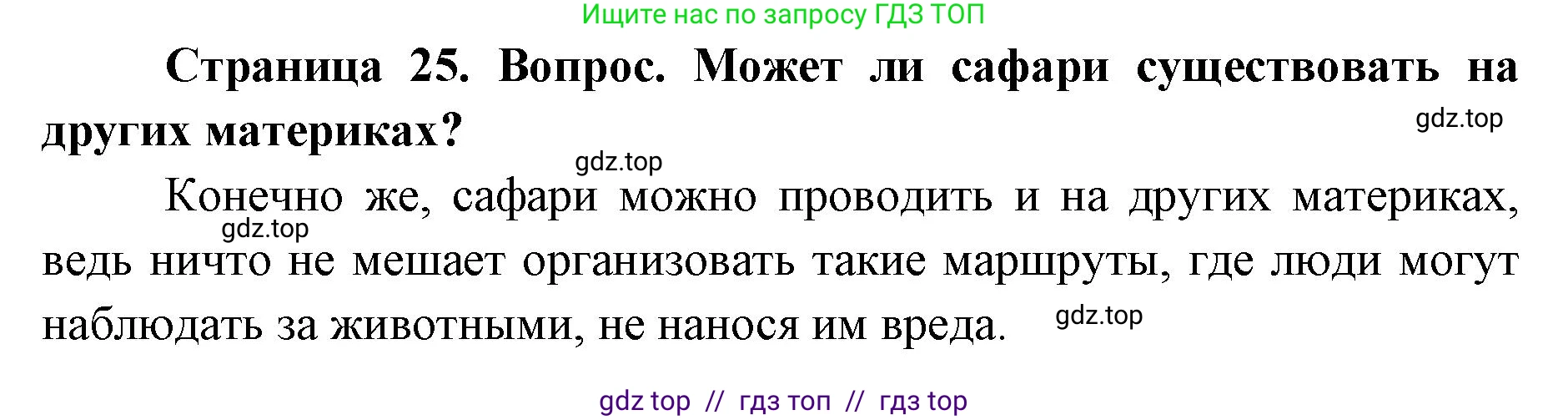 Ищите нас по запросу ГДЗ ТОП

**Страница 25. Вопрос. Может ли сафари существовать на других материках?**

gdz.top

gdz.top

Конечно же, сафари можно проводить и на других материках, ведь ничто не мешает организовать такие маршруты, где люди могут наблюдать за животными, не нанося им вреда.

gdz.top

gdz.top

gdz top // гдз топ // гдз top